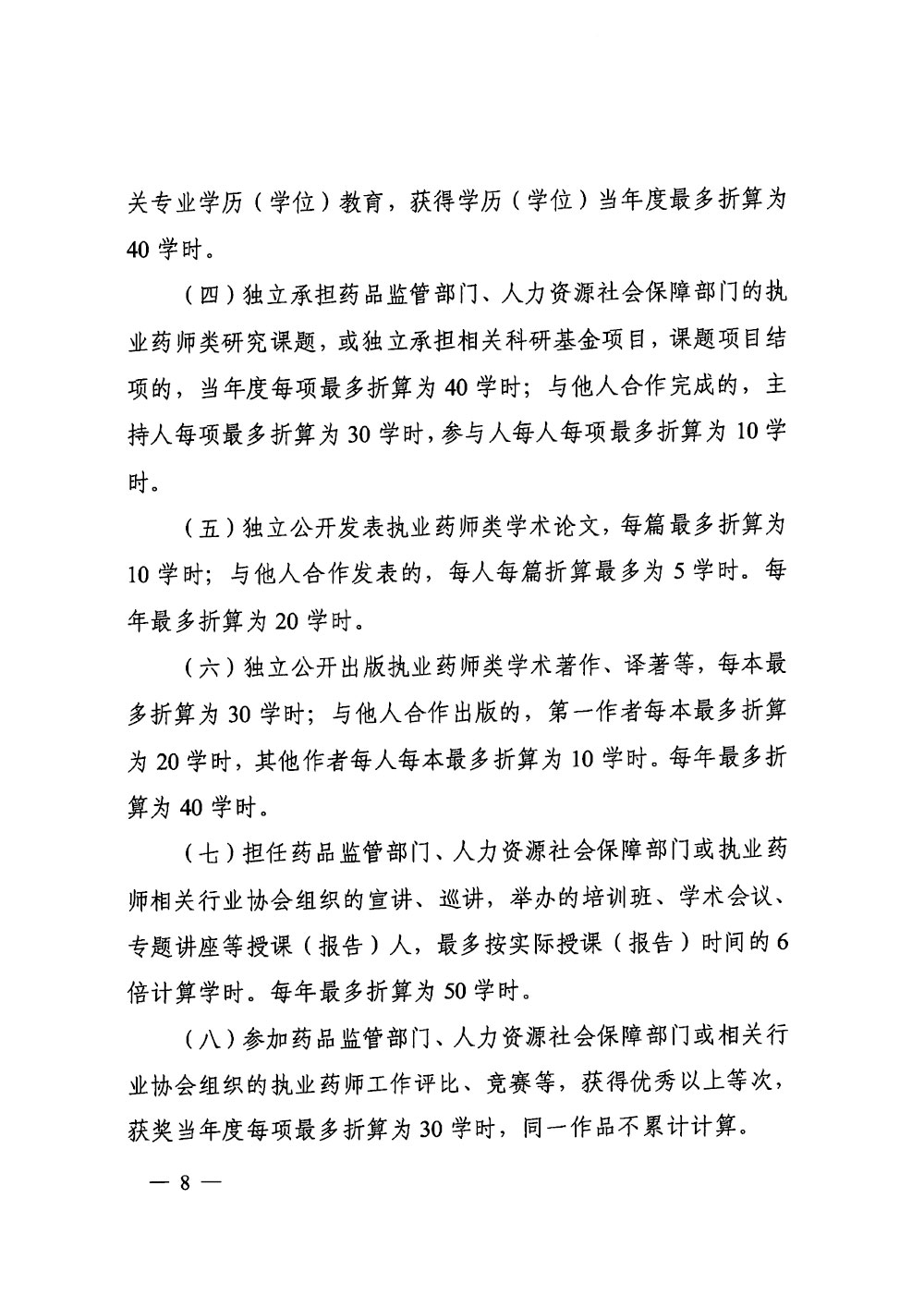 关专业学历（学位）教育，获得学历（学位）当年度最多折算为40学时。

（四）独立承担药品监管部门、人力资源社会保障部门的执业药师类研究课题，或独立承担相关科研基金项目，课题项目结项的，当年度每项最多折算为40学时；与他人合作完成的，主持人每项最多折算为30学时，参与人每人每项最多折算为10学时。

（五）独立公开发表执业药师类学术论文，每篇最多折算为10学时；与他人合作发表的，每人每篇折算最多为5学时。每年最多折算为20学时。

（六）独立公开出版执业药师类学术著作、译著等，每本最多折算为30学时；与他人合作出版的，第一作者每本最多折算为20学时，其他作者每人每本最多折算为10学时。每年最多折算为40学时。

（七）担任药品监管部门、人力资源社会保障部门或执业药师相关行业协会组织的宣讲、巡讲，举办的培训班、学术会议、专题讲座等授课（报告）人，最多按实际授课（报告）时间的6倍计算学时。每年最多折算为50学时。

（八）参加药品监管部门、人力资源社会保障部门或相关行业协会组织的执业药师工作评比、竞赛等，获得优秀以上等次，获奖当年度每项最多折算为30学时，同一作品不累计计算。

— 8 —